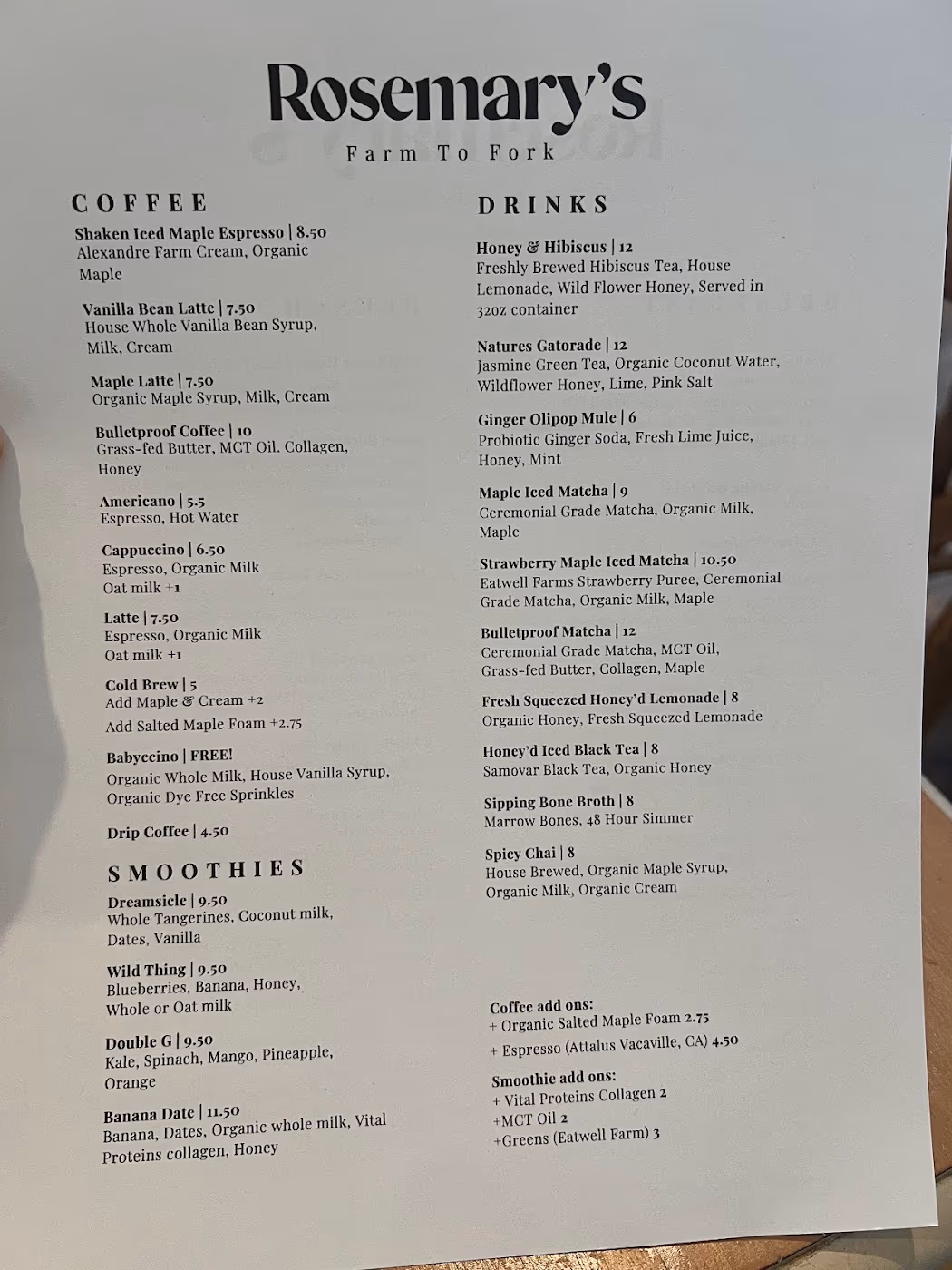 Rosemary's
Farm To Fork

COFFEE

Shaken Iced Maple Espresso | 8.50
Alexandre Farm Cream, Organic Maple

Vanilla Bean Latte | 7.50
House Whole Vanilla Bean Syrup, Milk, Cream

Maple Latte | 7.50
Organic Maple Syrup, Milk, Cream

Bulletproof Coffee | 10
Grass-fed Butter, MCT Oil. Collagen, Honey

Americano | 5.5
Espresso, Hot Water

Cappuccino | 6.50
Espresso, Organic Milk
Oat milk +1

Latte | 7.50
Espresso, Organic Milk
Oat milk +1

Cold Brew | 5
Add Maple & Cream +2
Add Salted Maple Foam +2.75

Babyccino | FREE!
Organic Whole Milk, House Vanilla Syrup, Organic Dye Free Sprinkles

Drip Coffee | 4.50

SMOOTHIES

Dreamsicle | 9.50
Whole Tangerines, Coconut milk, Dates, Vanilla

Wild Thing | 9.50
Blueberries, Banana, Honey, Whole or Oat milk

Double G | 9.50
Kale, Spinach, Mango, Pineapple, Orange

Banana Date | 11.50
Banana, Dates, Organic whole milk, Vital Proteins collagen, Honey

DRINKS

Honey & Hibiscus | 12
Freshly Brewed Hibiscus Tea, House Lemonade, Wild Flower Honey, Served in 32oz container

Natures Gatorade | 12
Jasmine Green Tea, Organic Coconut Water, Wildflower Honey, Lime, Pink Salt

Ginger Olipop Mule | 6
Probiotic Ginger Soda, Fresh Lime Juice, Honey, Mint

Maple Iced Matcha | 9
Ceremonial Grade Matcha, Organic Milk, Maple

Strawberry Maple Iced Matcha | 10.50
Eatwell Farms Strawberry Puree, Ceremonial Grade Matcha, Organic Milk, Maple

Bulletproof Matcha | 12
Ceremonial Grade Matcha, MCT Oil, Grass-fed Butter, Collagen, Maple

Fresh Squeezed Honey'd Lemonade | 8
Organic Honey, Fresh Squeezed Lemonade

Honey'd Iced Black Tea | 8
Samovar Black Tea, Organic Honey

Sipping Bone Broth | 8
Marrow Bones, 48 Hour Simmer

Spicy Chai | 8
House Brewed, Organic Maple Syrup, Organic Milk, Organic Cream

Coffee add ons:
+ Organic Salted Maple Foam 2.75
+ Espresso (Attalus Vacaville, CA) 4.50

Smoothie add ons:
+ Vital Proteins Collagen 2
+MCT Oil 2
+Greens (Eatwell Farm) 3